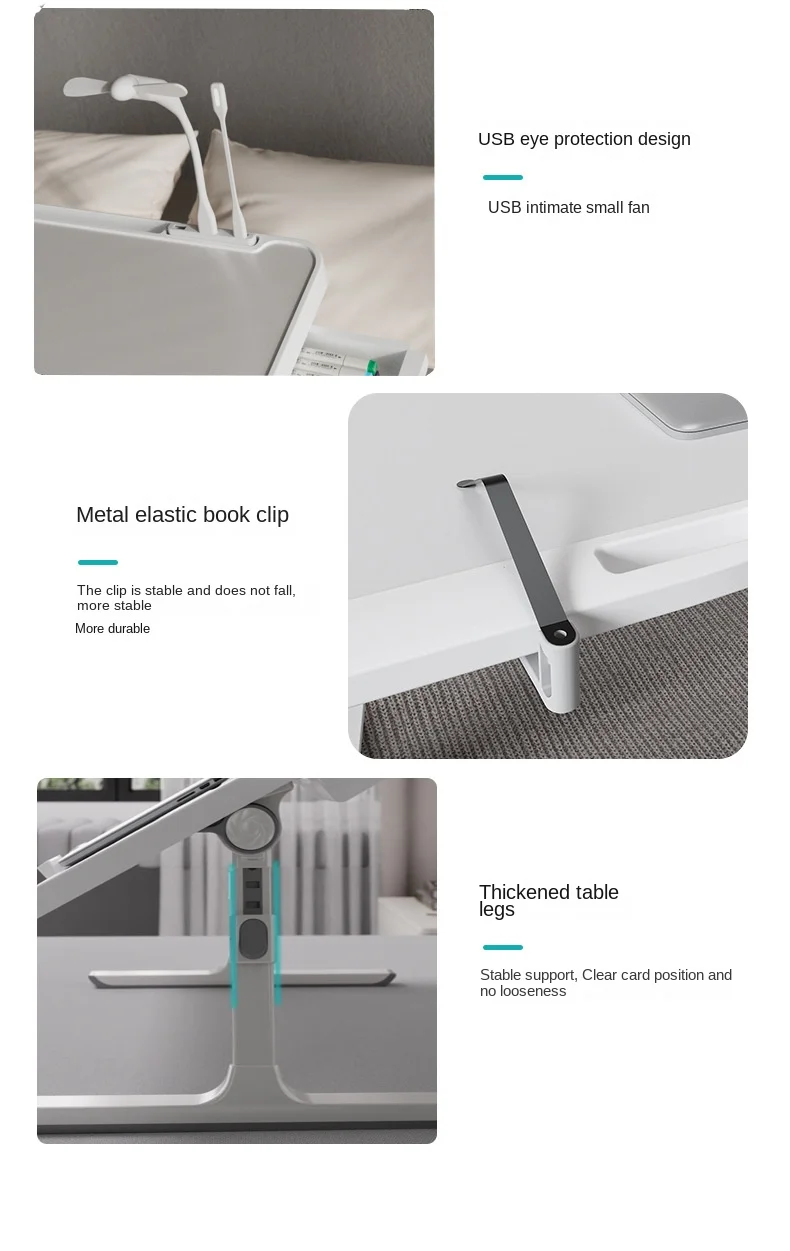 USB eye protection design

USB intimate small fan

Metal elastic book clip

The clip is stable and does not fall, more stable

More durable

Thickened table legs

Stable support, Clear card position and no looseness